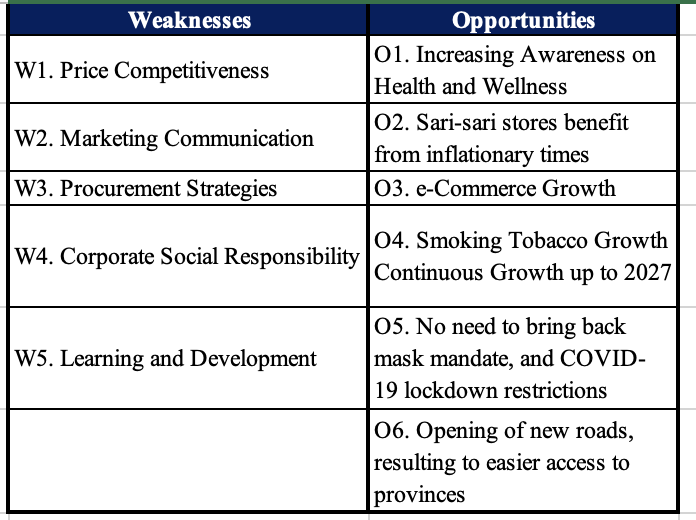 | Weaknesses | Opportunities |
|---|---|
| W1. Price Competitiveness | O1. Increasing Awareness on Health and Wellness |
| W2. Marketing Communication | O2. Sari-sari stores benefit from inflationary times |
| W3. Procurement Strategies | O3. e-Commerce Growth |
| W4. Corporate Social Responsibility | O4. Smoking Tobacco Growth Continuous Growth up to 2027 |
| W5. Learning and Development | O5. No need to bring back mask mandate, and COVID-19 lockdown restrictions |
| | O6. Opening of new roads, resulting to easier access to provinces |